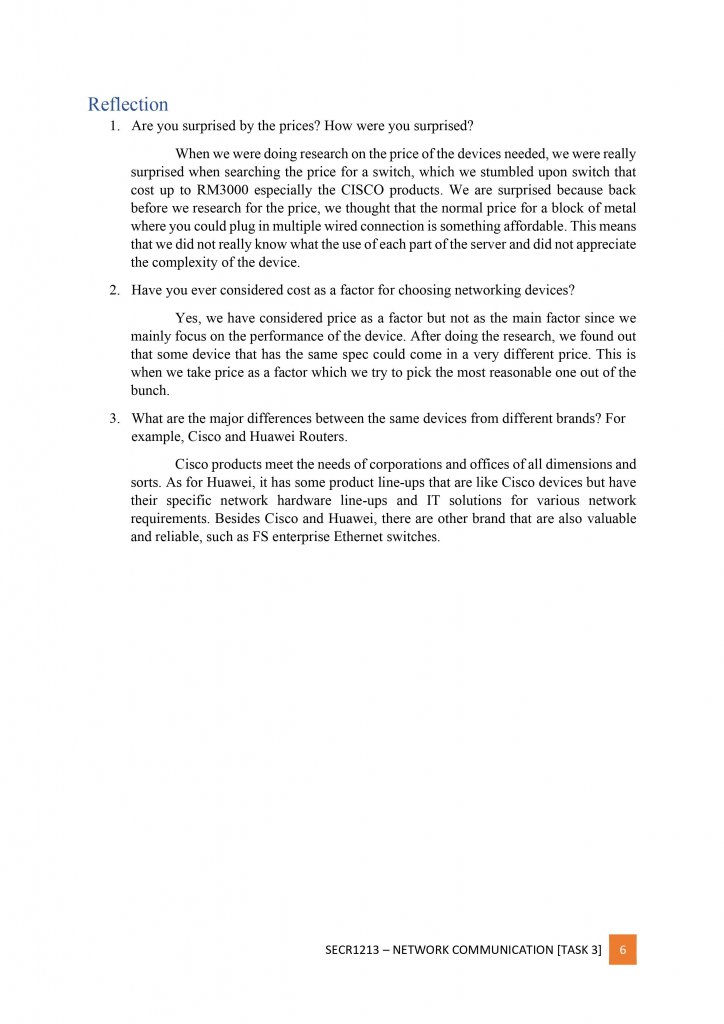 Reflection

1. Are you surprised by the prices? How were you surprised?

When we were doing research on the price of the devices needed, we were really surprised when searching the price for a switch, which we stumbled upon switch that cost up to RM3000 especially the CISCO products. We are surprised because back before we research for the price, we thought that the normal price for a block of metal where you could plug in multiple wired connection is something affordable. This means that we did not really know what the use of each part of the server and did not appreciate the complexity of the device.

2. Have you ever considered cost as a factor for choosing networking devices?

Yes, we have considered price as a factor but not as the main factor since we mainly focus on the performance of the device. After doing the research, we found out that some device that has the same spec could come in a very different price. This is when we take price as a factor which we try to pick the most reasonable one out of the bunch.

3. What are the major differences between the same devices from different brands? For example, Cisco and Huawei Routers.

Cisco products meet the needs of corporations and offices of all dimensions and sorts. As for Huawei, it has some product line-ups that are like Cisco devices but have their specific network hardware line-ups and IT solutions for various network requirements. Besides Cisco and Huawei, there are other brand that are also valuable and reliable, such as FS enterprise Ethernet switches.

SECR1213 – NETWORK COMMUNICATION [TASK 3] 6